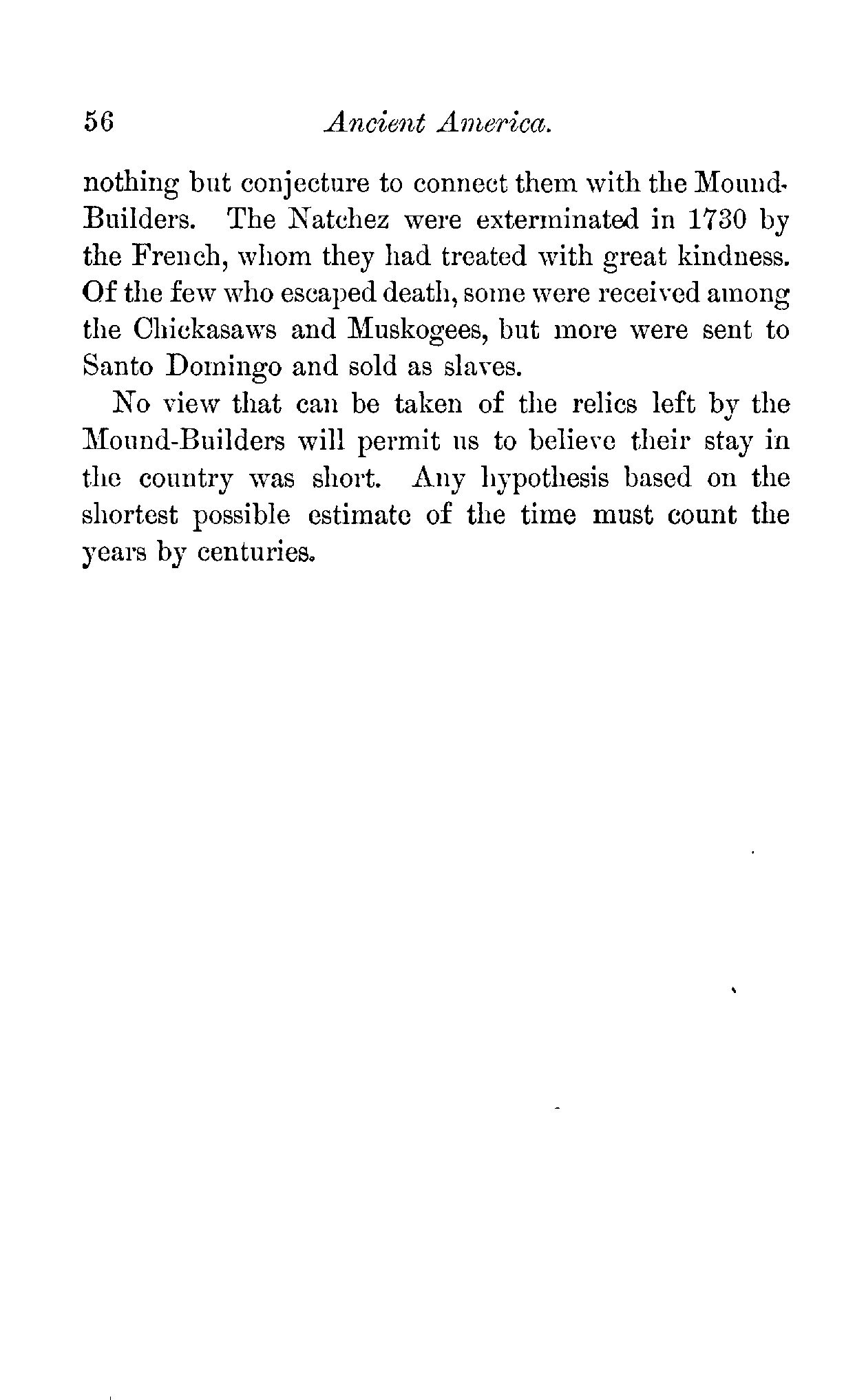 56 Ancient America.

nothing but conjecture to connect them with the Mound-Builders. The Natchez were exterminated in 1730 by the French, whom they had treated with great kindness. Of the few who escaped death, some were received among the Chickasaws and Muskogees, but more were sent to Santo Domingo and sold as slaves.

No view that can be taken of the relics left by the Mound-Builders will permit us to believe their stay in the country was short. Any hypothesis based on the shortest possible estimate of the time must count the years by centuries.